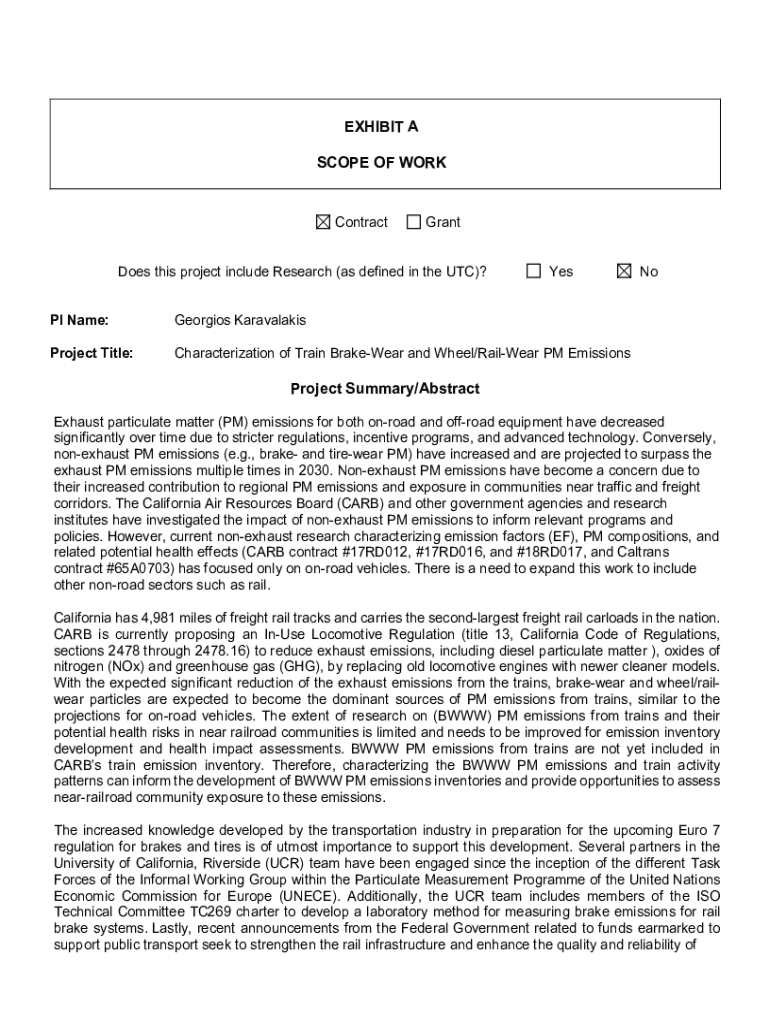 EXHIBIT A

SCOPE OF WORK

☒ Contract ☐ Grant

Does this project include Research (as defined in the UTC)? ☐ Yes ☒ No

PI Name: Georgios Karavalakis

Project Title: Characterization of Train Brake-Wear and Wheel/Rail-Wear PM Emissions

Project Summary/Abstract

Exhaust particulate matter (PM) emissions for both on-road and off-road equipment have decreased significantly over time due to stricter regulations, incentive programs, and advanced technology. Conversely, non-exhaust PM emissions (e.g., brake- and tire-wear PM) have increased and are projected to surpass the exhaust PM emissions multiple times in 2030. Non-exhaust PM emissions have become a concern due to their increased contribution to regional PM emissions and exposure in communities near traffic and freight corridors. The California Air Resources Board (CARB) and other government agencies and research institutes have investigated the impact of non-exhaust PM emissions to inform relevant programs and policies. However, current non-exhaust research characterizing emission factors (EF), PM compositions, and related potential health effects (CARB contract #17RD012, #17RD016, and #18RD017, and Caltrans contract #65A0703) has focused only on on-road vehicles. There is a need to expand this work to include other non-road sectors such as rail.

California has 4,981 miles of freight rail tracks and carries the second-largest freight rail carloads in the nation. CARB is currently proposing an In-Use Locomotive Regulation (title 13, California Code of Regulations, sections 2478 through 2478.16) to reduce exhaust emissions, including diesel particulate matter ), oxides of nitrogen (NOx) and greenhouse gas (GHG), by replacing old locomotive engines with newer cleaner models. With the expected significant reduction of the exhaust emissions from the trains, brake-wear and wheel/rail-wear particles are expected to become the dominant sources of PM emissions from trains, similar to the projections for on-road vehicles. The extent of research on (BWWW) PM emissions from trains and their potential health risks in near railroad communities is limited and needs to be improved for emission inventory development and health impact assessments. BWWW PM emissions from trains are not yet included in CARB's train emission inventory. Therefore, characterizing the BWWW PM emissions and train activity patterns can inform the development of BWWW PM emissions inventories and provide opportunities to assess near-railroad community exposure to these emissions.

The increased knowledge developed by the transportation industry in preparation for the upcoming Euro 7 regulation for brakes and tires is of utmost importance to support this development. Several partners in the University of California, Riverside (UCR) team have been engaged since the inception of the different Task Forces of the Informal Working Group within the Particulate Measurement Programme of the United Nations Economic Commission for Europe (UNECE). Additionally, the UCR team includes members of the ISO Technical Committee TC269 charter to develop a laboratory method for measuring brake emissions for rail brake systems. Lastly, recent announcements from the Federal Government related to funds earmarked to support public transport seek to strengthen the rail infrastructure and enhance the quality and reliability of